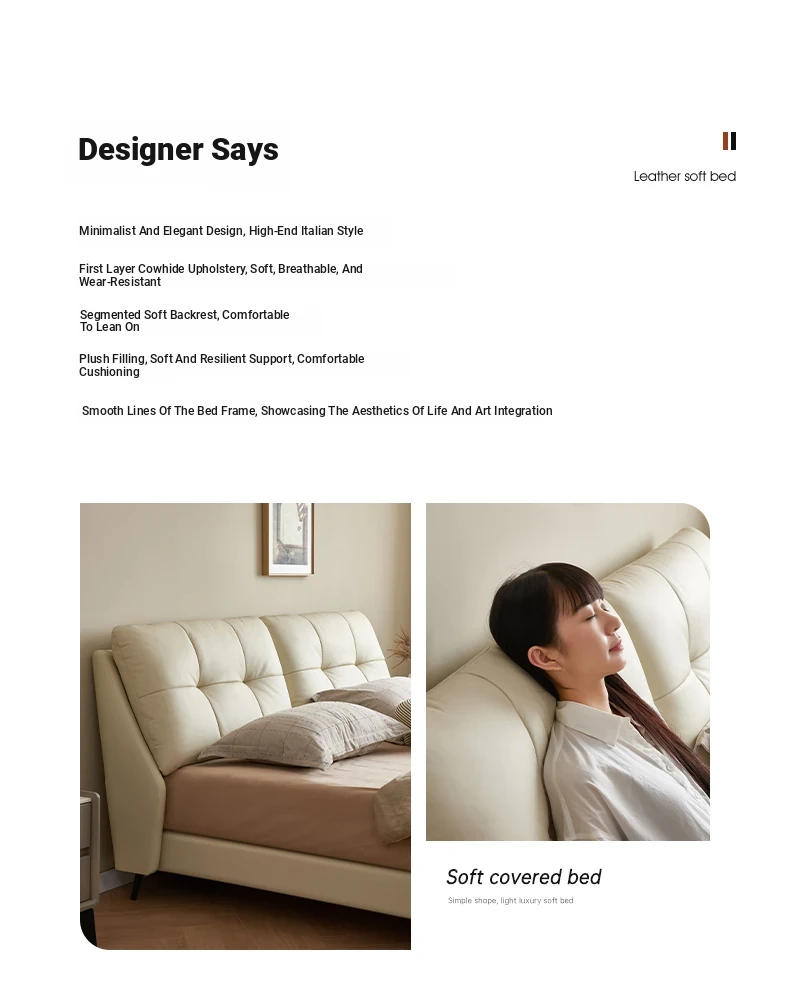 Designer Says

Leather soft bed

Minimalist And Elegant Design, High-End Italian Style

First Layer Cowhide Upholstery, Soft, Breathable, And Wear-Resistant

Segmented Soft Backrest, Comfortable To Lean On

Plush Filling, Soft And Resilient Support, Comfortable Cushioning

Smooth Lines Of The Bed Frame, Showcasing The Aesthetics Of Life And Art Integration

Soft covered bed

Simple shape, light luxury soft bed